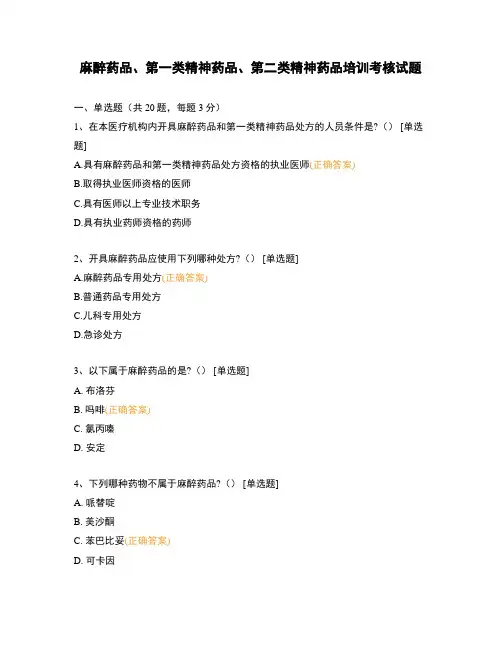 麻醉药品、第一类精神药品、第二类精神药品培训考核试题

一、单选题（共 20 题，每题 3 分）

1、在本医疗机构内开具麻醉药品和第一类精神药品处方的人员条件是?（） [单选题]

A.具有麻醉药品和第一类精神药品处方资格的执业医师(正确答案)

B.取得执业医师资格的医师

C.具有医师以上专业技术职务

D.具有执业药师资格的药师

2、开具麻醉药品应使用下列哪种处方?（） [单选题]

A.麻醉药品专用处方(正确答案)

B.普通药品专用处方

C.儿科专用处方

D.急诊处方

3、以下属于麻醉药品的是?（） [单选题]

A. 布洛芬

B. 吗啡(正确答案)

C. 氯丙嗪

D. 安定

4、下列哪种药物不属于麻醉药品?（） [单选题]

A. 哌替啶

B. 美沙酮

C. 苯巴比妥(正确答案)

D. 可卡因